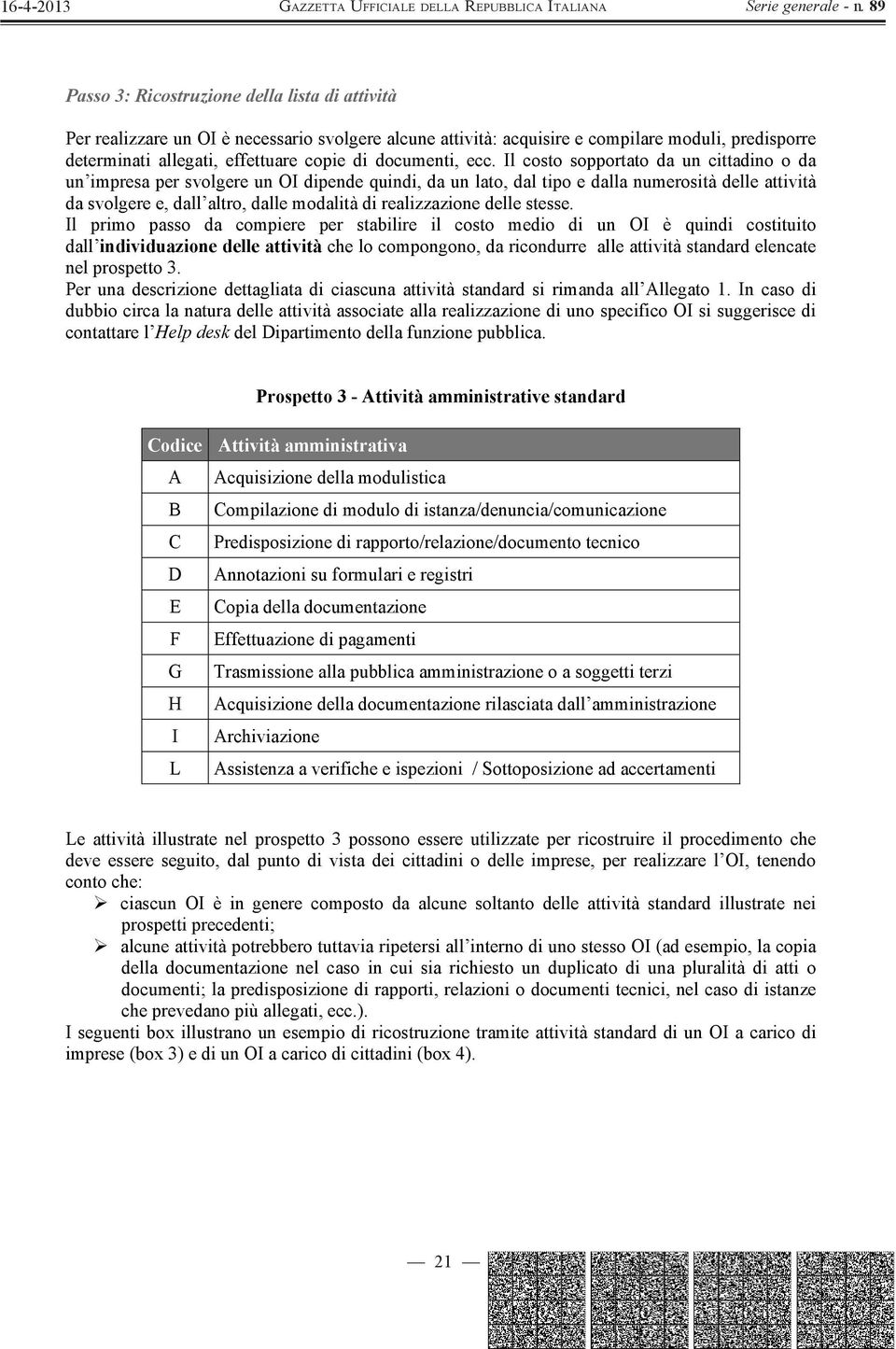 16-4-2013 GAZZETTA UFFICIALE DELLA REPUBBLICA ITALIANA Serie generale - n. 89

Passo 3: Ricostruzione della lista di attività

Per realizzare un OI è necessario svolgere alcune attività: acquisire e compilare moduli, predisporre determinati allegati, effettuare copie di documenti, ecc. Il costo sopportato da un cittadino o da un'impresa per svolgere un OI dipende quindi, da un lato, dal tipo e dalla numerosità delle attività da svolgere e, dall'altro, dalle modalità di realizzazione delle stesse.
Il primo passo da compiere per stabilire il costo medio di un OI è quindi costituito dall'individuazione delle attività che lo compongono, da ricondurre alle attività standard elencate nel prospetto 3.
Per una descrizione dettagliata di ciascuna attività standard si rimanda all'Allegato 1. In caso di dubbio circa la natura delle attività associate alla realizzazione di uno specifico OI si suggerisce di contattare l'Help desk del Dipartimento della funzione pubblica.

Prospetto 3 - Attività amministrative standard

| Codice | Attività amministrativa |
|---|---|
| A | Acquisizione della modulistica |
| B | Compilazione di modulo di istanza/denuncia/comunicazione |
| C | Predisposizione di rapporto/relazione/documento tecnico |
| D | Annotazioni su formulari e registri |
| E | Copia della documentazione |
| F | Effettuazione di pagamenti |
| G | Trasmissione alla pubblica amministrazione o a soggetti terzi |
| H | Acquisizione della documentazione rilasciata dall'amministrazione |
| I | Archiviazione |
| L | Assistenza a verifiche e ispezioni / Sottoposizione ad accertamenti |

Le attività illustrate nel prospetto 3 possono essere utilizzate per ricostruire il procedimento che deve essere seguito, dal punto di vista dei cittadini o delle imprese, per realizzare l'OI, tenendo conto che:
➢ ciascun OI è in genere composto da alcune soltanto delle attività standard illustrate nei prospetti precedenti;
➢ alcune attività potrebbero tuttavia ripetersi all'interno di uno stesso OI (ad esempio, la copia della documentazione nel caso in cui sia richiesto un duplicato di una pluralità di atti o documenti; la predisposizione di rapporti, relazioni o documenti tecnici, nel caso di istanze che prevedano più allegati, ecc.).
I seguenti box illustrano un esempio di ricostruzione tramite attività standard di un OI a carico di imprese (box 3) e di un OI a carico di cittadini (box 4).

— 21 —